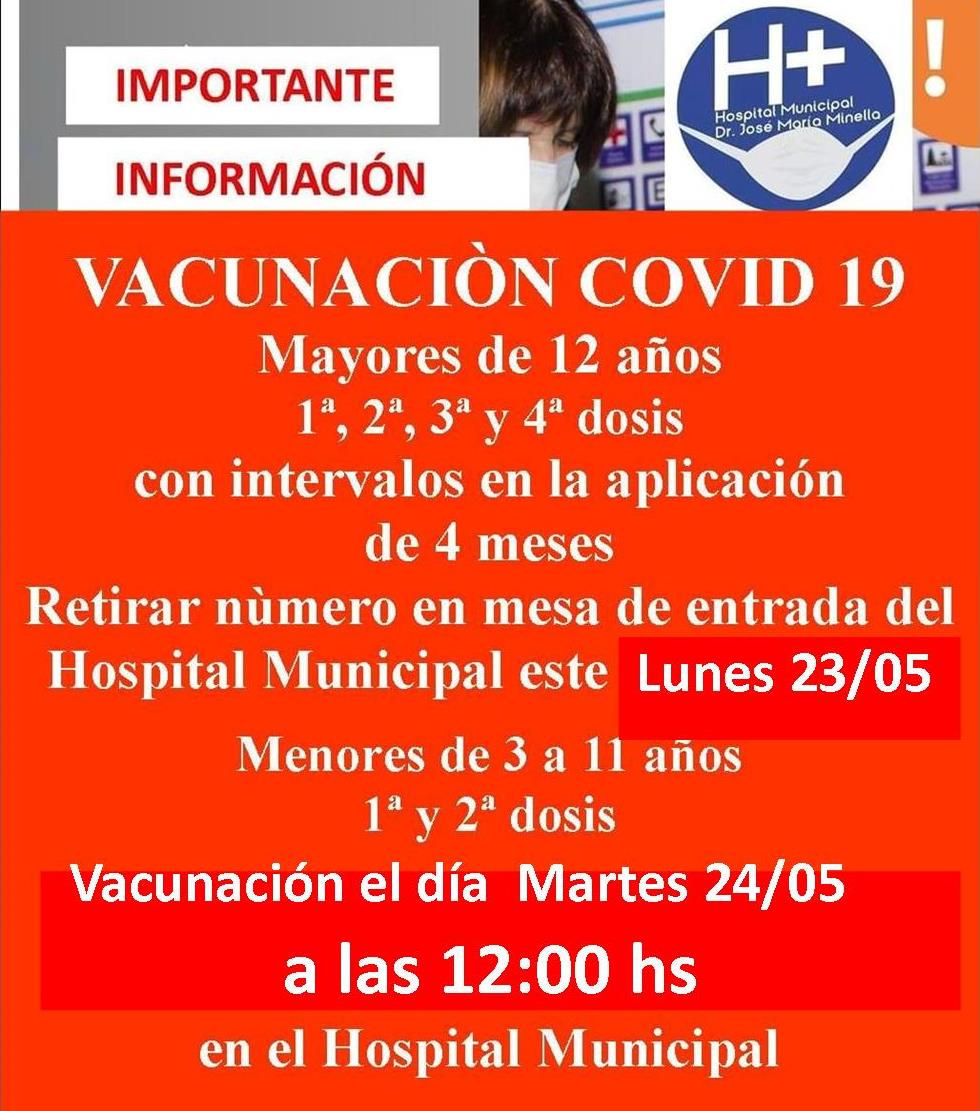 IMPORTANTE

INFORMACIÓN

H+
Hospital Municipal
Dr. José María Minella

!

VACUNACIÒN COVID 19
Mayores de 12 años
1ª, 2ª, 3ª y 4ª dosis
con intervalos en la aplicación
de 4 meses
Retirar nùmero en mesa de entrada del Hospital Municipal este Lunes 23/05

Menores de 3 a 11 años
1ª y 2ª dosis

Vacunación el día Martes 24/05
a las 12:00 hs
en el Hospital Municipal